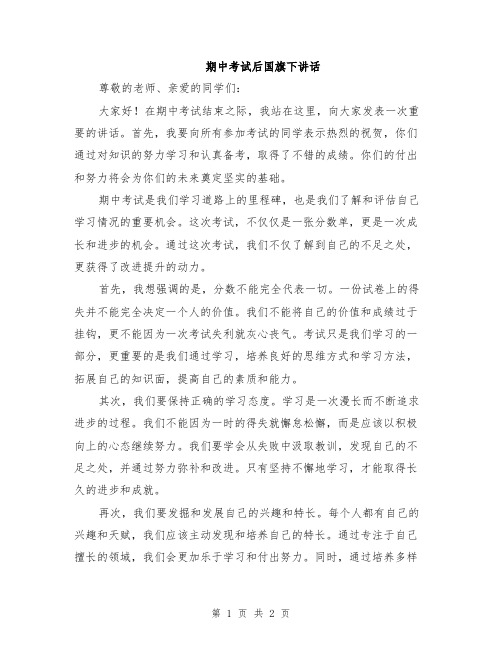 期中考试后国旗下讲话

尊敬的老师、亲爱的同学们:

大家好！在期中考试结束之际，我站在这里，向大家发表一次重要的讲话。首先，我要向所有参加考试的同学表示热烈的祝贺，你们通过对知识的努力学习和认真备考，取得了不错的成绩。你们的付出和努力将会为你们的未来奠定坚实的基础。

期中考试是我们学习道路上的里程碑，也是我们了解和评估自己学习情况的重要机会。这次考试，不仅仅是一张分数单，更是一次成长和进步的机会。通过这次考试，我们不仅了解到自己的不足之处，更获得了改进提升的动力。

首先，我想强调的是，分数不能完全代表一切。一份试卷上的得失并不能完全决定一个人的价值。我们不能将自己的价值和成绩过于挂钩，更不能因为一次考试失利就灰心丧气。考试只是我们学习的一部分，更重要的是我们通过学习，培养良好的思维方式和学习方法，拓展自己的知识面，提高自己的素质和能力。

其次，我们要保持正确的学习态度。学习是一次漫长而不断追求进步的过程。我们不能因为一时的得失就懈怠松懈，而是应该以积极向上的心态继续努力。我们要学会从失败中汲取教训，发现自己的不足之处，并通过努力弥补和改进。只有坚持不懈地学习，才能取得长久的进步和成就。

再次，我们要发掘和发展自己的兴趣和特长。每个人都有自己的兴趣和天赋，我们应该主动发现和培养自己的特长。通过专注于自己擅长的领域，我们会更加乐于学习和付出努力。同时，通过培养多样

第 1 页 共 2 页